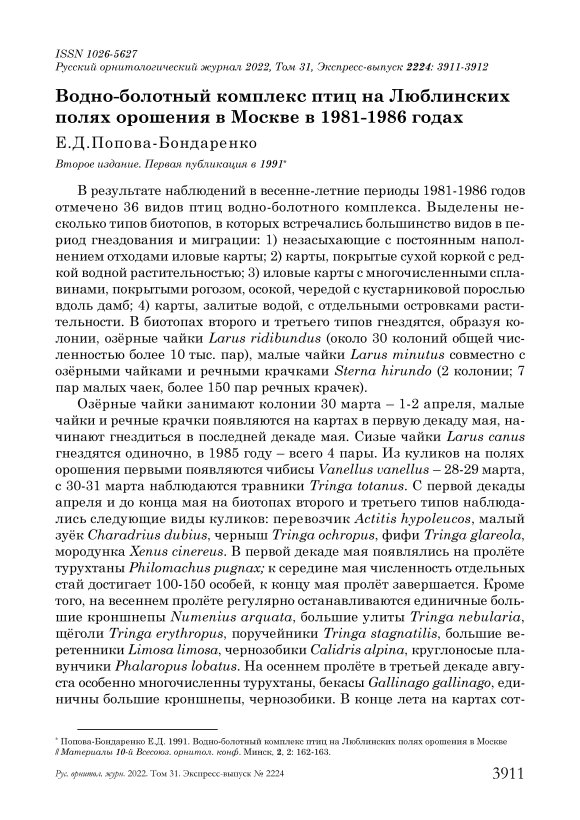 ISSN 1026-5627
Русский орнитологический журнал 2022, Том 31, Экспресс-выпуск 2224: 3911-3912

Водно-болотный комплекс птиц на Люблинских полях орошения в Москве в 1981-1986 годах

Е.Д.Попова-Бондаренко

Второе издание. Первая публикация в 1991*

В результате наблюдений в весенне-летние периоды 1981-1986 годов отмечено 36 видов птиц водно-болотного комплекса. Выделены несколько типов биотопов, в которых встречались большинство видов в период гнездования и миграции: 1) незасыхающие с постоянным наполнением отходами иловые карты; 2) карты, покрытые сухой коркой с редкой водной растительностью; 3) иловые карты с многочисленными сплавинами, покрытыми рогозом, осокой, чередой с кустарниковой порослью вдоль дамб; 4) карты, залитые водой, с отдельными островками растительности. В биотопах второго и третьего типов гнездятся, образуя колонии, озёрные чайки Larus ridibundus (около 30 колоний общей численностью более 10 тыс. пар), малые чайки Larus minutus совместно с озёрными чайками и речными крачками Sterna hirundo (2 колонии; 7 пар малых чаек, более 150 пар речных крачек).

Озёрные чайки занимают колонии 30 марта – 1-2 апреля, малые чайки и речные крачки появляются на картах в первую декаду мая, начинают гнездиться в последней декаде мая. Сизые чайки Larus canus гнездятся одиночно, в 1985 году – всего 4 пары. Из куликов на полях орошения первыми появляются чибисы Vanellus vanellus – 28-29 марта, с 30-31 марта наблюдаются травники Tringa totanus. С первой декады апреля и до конца мая на биотопах второго и третьего типов наблюдались следующие виды куликов: перевозчик Actitis hypoleucos, малый зуёк Charadrius dubius, черныш Tringa ochropus, фифи Tringa glareola, мородунка Xenus cinereus. В первой декаде мая появлялись на пролёте турухтаны Philomachus pugnax; к середине мая численность отдельных стай достигает 100-150 особей, к концу мая пролёт завершается. Кроме того, на весеннем пролёте регулярно останавливаются единичные большие кроншнепы Numenius arquata, большие улиты Tringa nebularia, щёголи Tringa erythropus, поручейники Tringa stagnatilis, большие веретенники Limosa limosa, чернозобики Calidris alpina, круглоносые плавунчики Phalaropus lobatus. На осеннем пролёте в третьей декаде августа особенно многочисленны турухтаны, бекасы Gallinago gallinago, единичны большие кроншнепы, чернозобики. В конце лета на картах сот-

* Попова-Бондаренко Е.Д. 1991. Водно-болотный комплекс птиц на Люблинских полях орошения в Москве // Материалы 10-й Всесоюз. орнитол. конф. Минск, 2, 2: 162-163.

Рус. орнитол. журн. 2022. Том 31. Экспресс-выпуск № 2224 3911